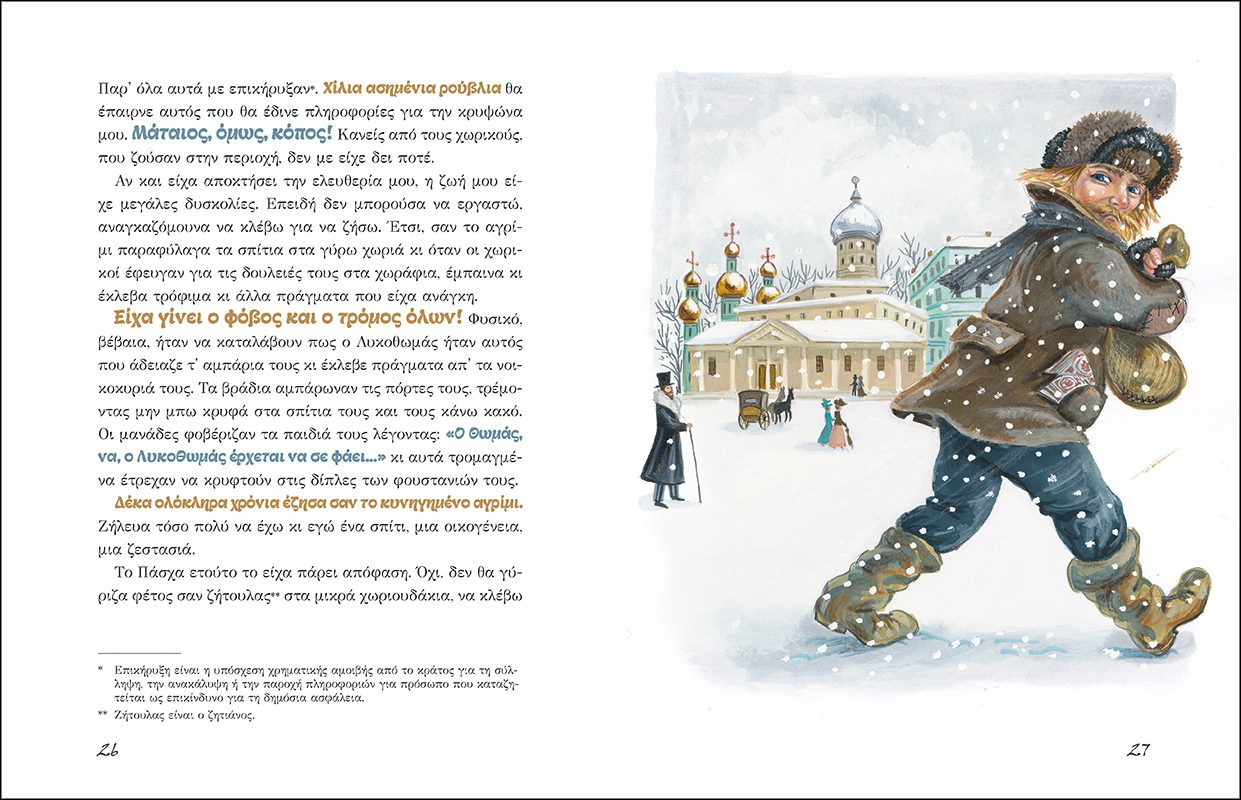 Παρ' όλα αυτά με επικήρυξαν*. Χίλια ασημένια ρούβλια θα έπαιρνε αυτός που θα έδινε πληροφορίες για την κρυψώνα μου. Μάταιος, όμως, κόπος! Κανείς από τους χωρικούς, που ζούσαν στην περιοχή, δεν με είχε δει ποτέ.

Αν και είχα αποκτήσει την ελευθερία μου, η ζωή μου είχε μεγάλες δυσκολίες. Επειδή δεν μπορούσα να εργαστώ, αναγκαζόμουνα να κλέβω για να ζήσω. Έτσι, σαν το αγρίμι παραφύλαγα τα σπίτια στα γύρω χωριά κι όταν οι χωρικοί έφευγαν για τις δουλειές τους στα χωράφια, έμπαινα κι έκλεβα τρόφιμα κι άλλα πράγματα που είχα ανάγκη.

Είχα γίνει ο φόβος και ο τρόμος όλων! Φυσικό, βέβαια, ήταν να καταλάβουν πως ο Λυκοθωμάς ήταν αυτός που άδειαζε τ' αμπάρια τους κι έκλεβε πράγματα απ' τα νοικοκυριά τους. Τα βράδια αμπάρωναν τις πόρτες τους, τρέμοντας μην μπω κρυφά στα σπίτια τους και τους κάνω κακό. Οι μανάδες φοβέριζαν τα παιδιά τους λέγοντας: «Ο Θωμάς, να, ο Λυκοθωμάς έρχεται να σε φάει...» κι αυτά τρομαγμένα έτρεχαν να κρυφτούν στις δίπλες των φουστανιών τους.

Δέκα ολόκληρα χρόνια έζησα σαν το κυνηγημένο αγρίμι. Ζήλευα τόσο πολύ να έχω κι εγώ ένα σπίτι, μια οικογένεια, μια ζεστασιά.

Το Πάσχα ετούτο το είχα πάρει απόφαση. Όχι, δεν θα γύριζα φέτος σαν ζήτουλας** στα μικρά χωριουδάκια, να κλέβω

* Επικήρυξη είναι η υπόσχεση χρηματικής αμοιβής από το κράτος για τη σύλληψη, την ανακάλυψη ή την παροχή πληροφοριών για πρόσωπο που καταζητείται ως επικίνδυνο για τη δημόσια ασφάλεια.
** Ζήτουλας είναι: ο ζητιάνος.

26

27